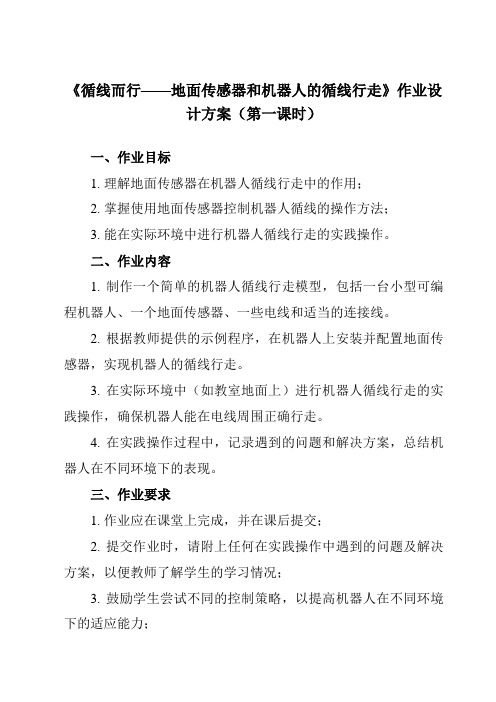 《循线而行——地面传感器和机器人的循线行走》作业设计方案（第一课时）

一、作业目标

1. 理解地面传感器在机器人循线行走中的作用；

2. 掌握使用地面传感器控制机器人循线的操作方法；

3. 能在实际环境中进行机器人循线行走的实践操作。

二、作业内容

1. 制作一个简单的机器人循线行走模型，包括一台小型可编程机器人、一个地面传感器、一些电线和适当的连接线。

2. 根据教师提供的示例程序，在机器人上安装并配置地面传感器，实现机器人的循线行走。

3. 在实际环境中（如教室地面上）进行机器人循线行走的实践操作，确保机器人能在电线周围正确行走。

4. 在实践操作过程中，记录遇到的问题和解决方案，总结机器人在不同环境下的表现。

三、作业要求

1. 作业应在课堂上完成，并在课后提交；

2. 提交作业时，请附上任何在实践操作中遇到的问题及解决方案，以便教师了解学生的学习情况；

3. 鼓励学生尝试不同的控制策略，以提高机器人在不同环境下的适应能力；